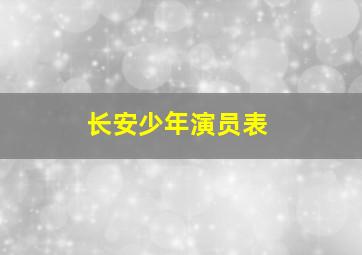 长安少年演员表